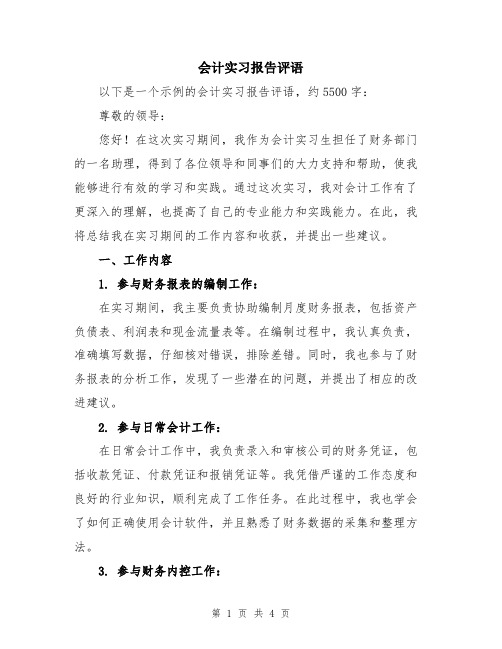 会计实习报告评语

以下是一个示例的会计实习报告评语，约 5500 字：

尊敬的领导：

您好！在这次实习期间，我作为会计实习生担任了财务部门的一名助理，得到了各位领导和同事们的大力支持和帮助，使我能够进行有效的学习和实践。通过这次实习，我对会计工作有了更深入的理解，也提高了自己的专业能力和实践能力。在此，我将总结我在实习期间的工作内容和收获，并提出一些建议。

一、工作内容

1. 参与财务报表的编制工作：

在实习期间，我主要负责协助编制月度财务报表，包括资产负债表、利润表和现金流量表等。在编制过程中，我认真负责，准确填写数据，仔细核对错误，排除差错。同时，我也参与了财务报表的分析工作，发现了一些潜在的问题，并提出了相应的改进建议。

2. 参与日常会计工作：

在日常会计工作中，我负责录入和审核公司的财务凭证，包括收款凭证、付款凭证和报销凭证等。我凭借严谨的工作态度和良好的行业知识，顺利完成了工作任务。在此过程中，我也学会了如何正确使用会计软件，并且熟悉了财务数据的采集和整理方法。

3. 参与财务内控工作：

第 1 页 共 4 页